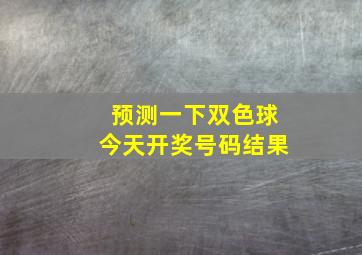 预测一下双色球
今天开奖号码结果